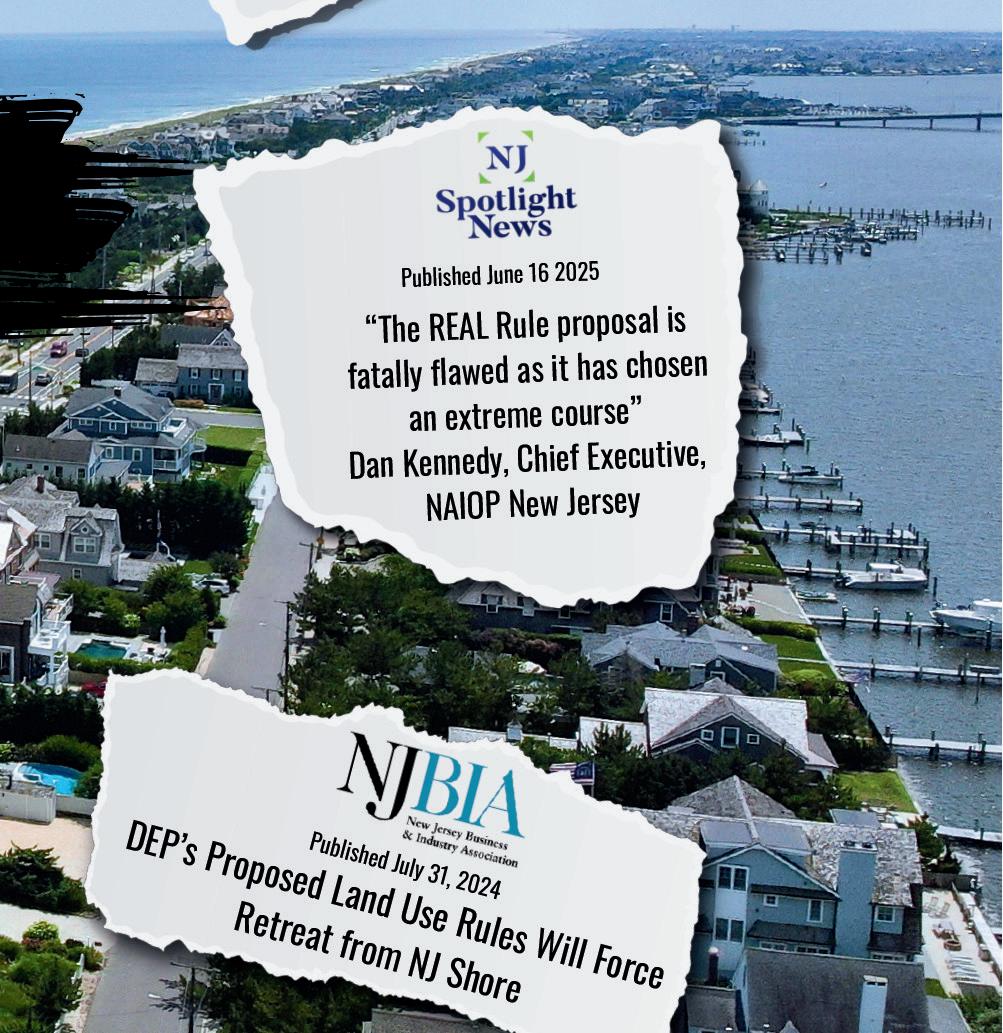 NJ
Spotlight
News

Published June 16 2025

"The REAL Rule proposal is fatally flawed as it has chosen an extreme course"
Dan Kennedy, Chief Executive,
NAIOP New Jersey

NJBIA
New Jersey Business & Industry Association

Published July 31, 2024

DEP's Proposed Land Use Rules Will Force Retreat from NJ Shore